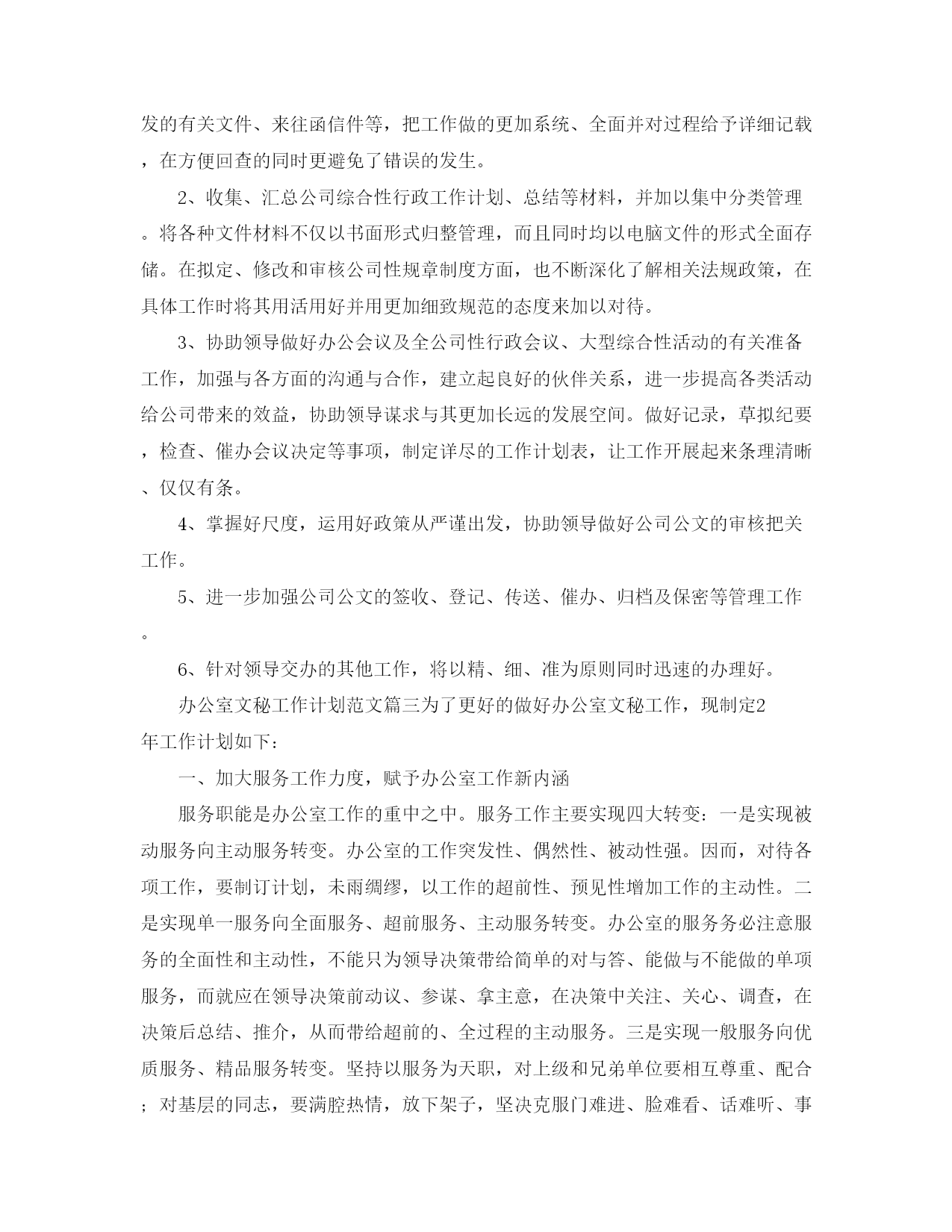 发的有关文件、来往函信件等，把工作做的更加系统、全面并对过程给予详细记载，在方便回查的同时更避免了错误的发生。

2、收集、汇总公司综合性行政工作计划、总结等材料，并加以集中分类管理。将各种文件材料不仅以书面形式归整管理，而且同时均以电脑文件的形式全面存储。在拟定、修改和审核公司性规章制度方面，也不断深化了解相关法规政策，在具体工作时将其用活用好并用更加细致规范的态度来加以对待。

3、协助领导做好办公会议及全公司性行政会议、大型综合性活动的有关准备工作，加强与各方面的沟通与合作，建立起良好的伙伴关系，进一步提高各类活动给公司带来的效益，协助领导谋求与其更加长远的发展空间。做好记录，草拟纪要，检查、催办会议决定等事项，制定详尽的工作计划表，让工作开展起来条理清晰、仅仅有条。

4、掌握好尺度，运用好政策从严谨出发，协助领导做好公司公文的审核把关工作。

5、进一步加强公司公文的签收、登记、传送、催办、归档及保密等管理工作。

6、针对领导交办的其他工作，将以精、细、准为原则同时迅速的办理好。

办公室文秘工作计划范文篇三为了更好的做好办公室文秘工作，现制定2年工作计划如下：

一、加大服务工作力度，赋予办公室工作新内涵

服务职能是办公室工作的重中之中。服务工作主要实现四大转变：一是实现被动服务向主动服务转变。办公室的工作突发性、偶然性、被动性强。因而，对待各项工作，要制订计划，未雨绸缪，以工作的超前性、预见性增加工作的主动性。二是实现单一服务向全面服务、超前服务、主动服务转变。办公室的服务务必注意服务的全面性和主动性，不能只为领导决策带给简单的对与答、能做与不能做的单项服务，而就应在领导决策前动议、参谋、拿主意，在决策中关注、关心、调查，在决策后总结、推介，从而带给超前的、全过程的主动服务。三是实现一般服务向优质服务、精品服务转变。坚持以服务为天职，对上级和兄弟单位要相互尊重、配合；对基层的同志，要满腔热情，放下架子，坚决克服门难进、脸难看、话难听、事